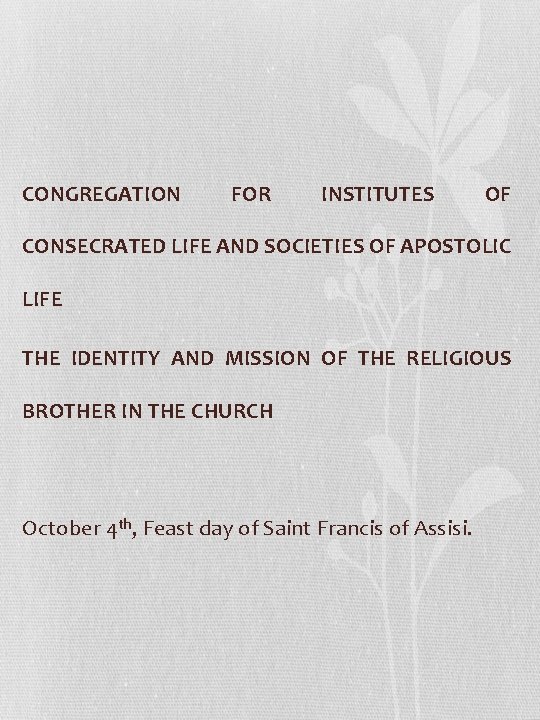 CONGREGATION FOR INSTITUTES OF CONSECRATED LIFE AND SOCIETIES OF APOSTOLIC LIFE

THE IDENTITY AND MISSION OF THE RELIGIOUS BROTHER IN THE CHURCH

October 4th, Feast day of Saint Francis of Assisi.